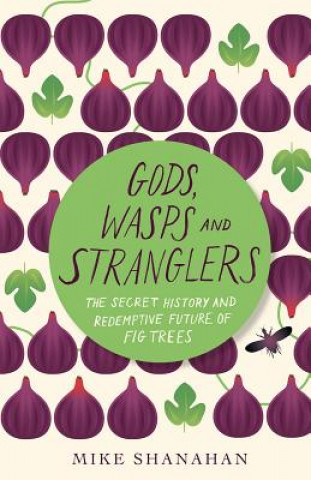 GODS, WASPS AND STRANGLERS

THE SECRET HISTORY AND REDEMPTIVE FUTURE OF FIG TREES

MIKE SHANAHAN